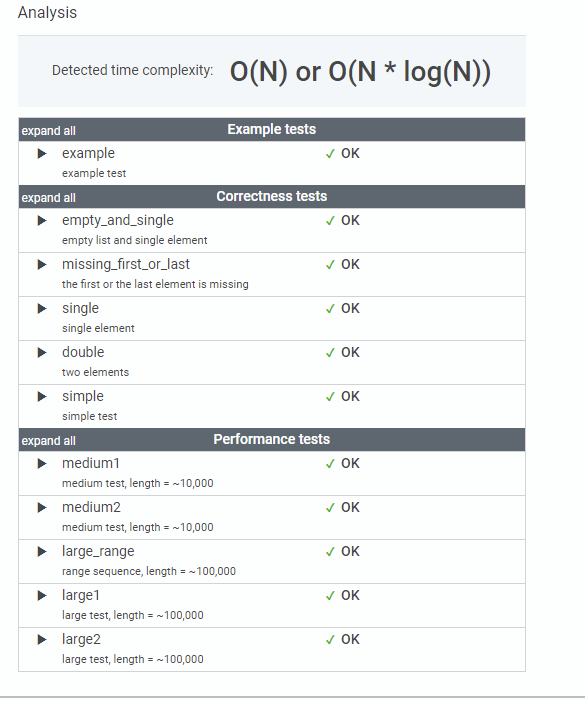 Analysis

Detected time complexity: O(N) or O(N * log(N))

expand all Example tests

▶ example ✓ OK
example test

expand all Correctness tests

▶ empty_and_single ✓ OK
empty list and single element

▶ missing_first_or_last ✓ OK
the first or the last element is missing

▶ single ✓ OK
single element

▶ double ✓ OK
two elements

▶ simple ✓ OK
simple test

expand all Performance tests

▶ medium1 ✓ OK
medium test, length = ~10,000

▶ medium2 ✓ OK
medium test, length = ~10,000

▶ large_range ✓ OK
range sequence, length = ~100,000

▶ large1 ✓ OK
large test, length = ~100,000

▶ large2 ✓ OK
large test, length = ~100,000